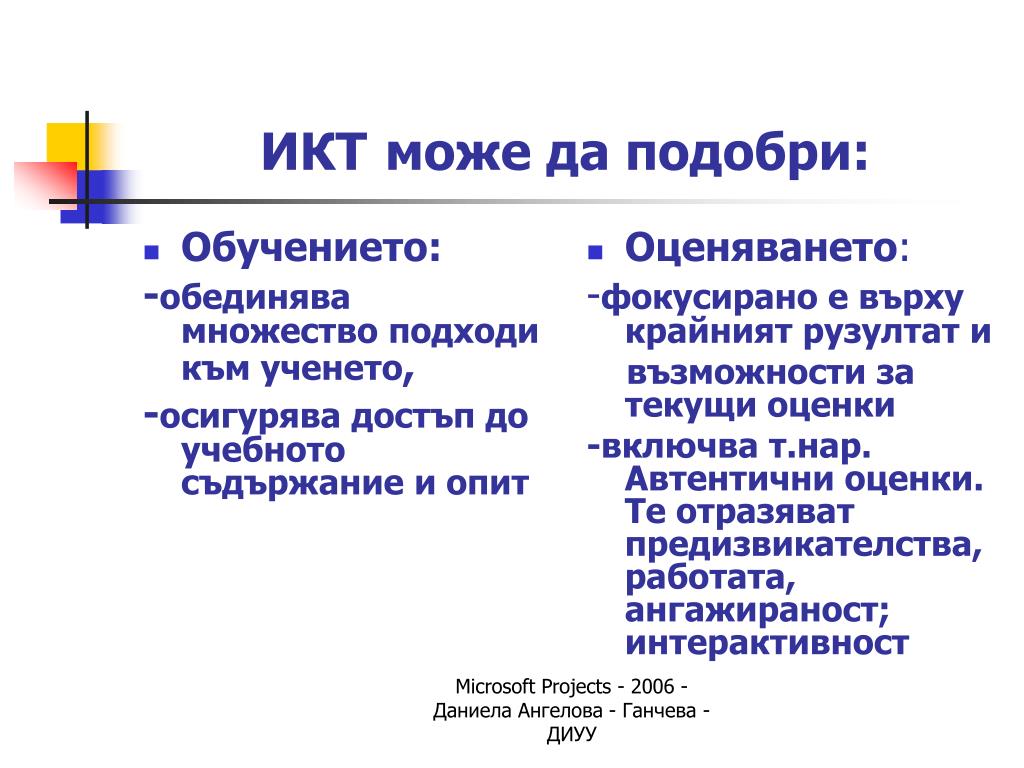 ИКТ може да подобри:

Обучението:

-обединява множество подходи към ученето,

-осигурява достъп до учебното съдържание и опит

Оценяването:

-фокусирано е върху крайният рузултат и възможности за текущи оценки

-включва т.нар. Автентични оценки. Те отразяват предизвикателства, работата, ангажираност; интерактивност

Microsoft Projects - 2006 - Даниела Ангелова - Ганчева - ДИУУ